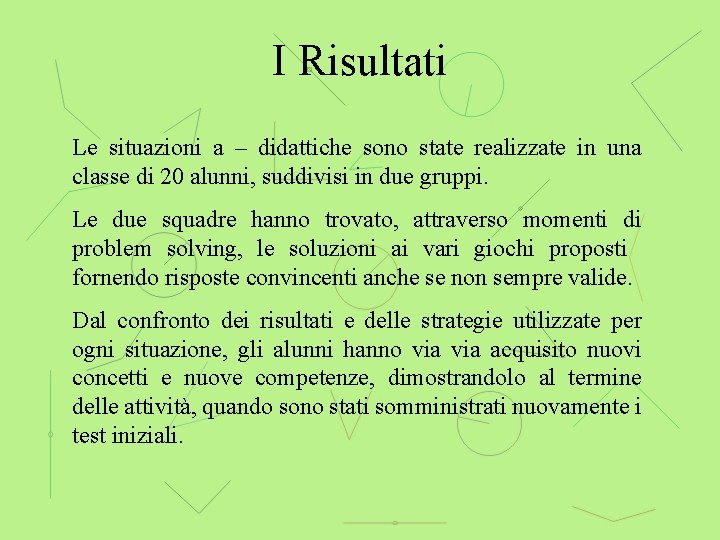 I Risultati

Le situazioni a – didattiche sono state realizzate in una classe di 20 alunni, suddivisi in due gruppi.

Le due squadre hanno trovato, attraverso momenti di problem solving, le soluzioni ai vari giochi proposti fornendo risposte convincenti anche se non sempre valide.

Dal confronto dei risultati e delle strategie utilizzate per ogni situazione, gli alunni hanno via via acquisito nuovi concetti e nuove competenze, dimostrandolo al termine delle attività, quando sono stati somministrati nuovamente i test iniziali.